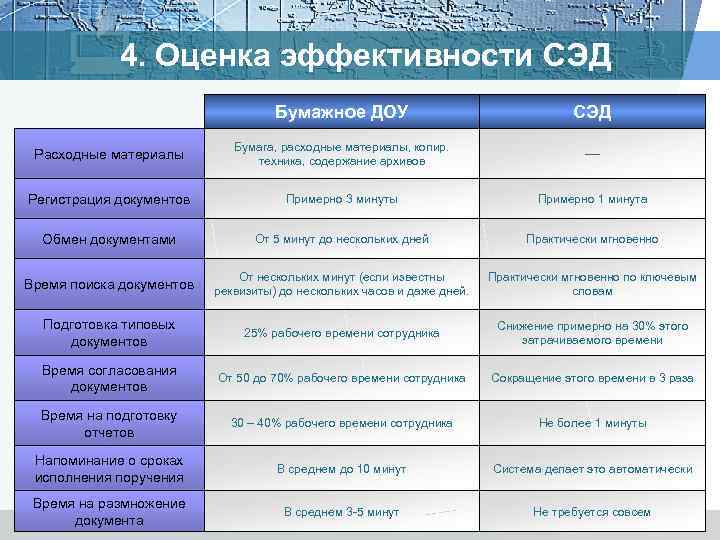 4. Оценка эффективности СЭД

| | Бумажное ДОУ | СЭД |
|---|---|---|
| Расходные материалы | Бумага, расходные материалы, копир. техника, содержание архивов | — |
| Регистрация документов | Примерно 3 минуты | Примерно 1 минута |
| Обмен документами | От 5 минут до нескольких дней | Практически мгновенно |
| Время поиска документов | От нескольких минут (если известны реквизиты) до нескольких часов и даже дней. | Практически мгновенно по ключевым словам |
| Подготовка типовых документов | 25% рабочего времени сотрудника | Снижение примерно на 30% этого затрачиваемого времени |
| Время согласования документов | От 50 до 70% рабочего времени сотрудника | Сокращение этого времени в 3 раза |
| Время на подготовку отчетов | 30 – 40% рабочего времени сотрудника | Не более 1 минуты |
| Напоминание о сроках исполнения поручения | В среднем до 10 минут | Система делает это автоматически |
| Время на размножение документа | В среднем 3-5 минут | Не требуется совсем |